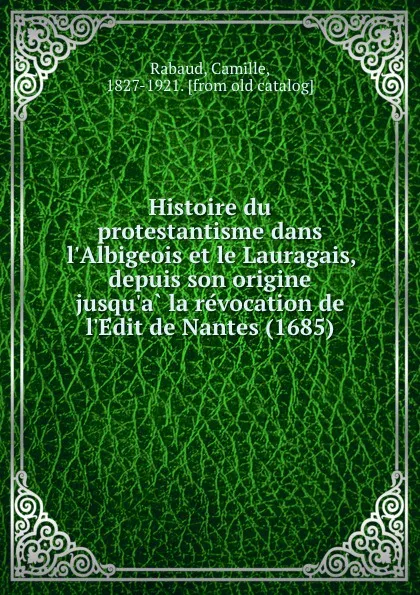 Rabaud, Camille, 1827-1921. [from old catalog]

Histoire du protestantisme dans l'Albigeois et le Lauragais, depuis son origine jusqu'a` la révocation de l'Edit de Nantes (1685)